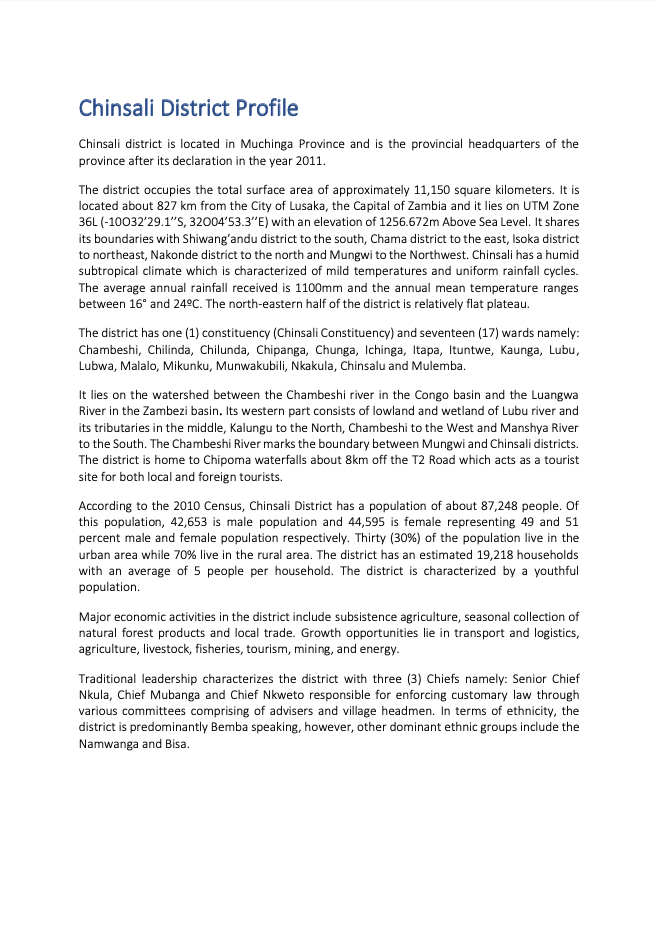 Chinsali District Profile

Chinsali district is located in Muchinga Province and is the provincial headquarters of the province after its declaration in the year 2011.

The district occupies the total surface area of approximately 11,150 square kilometers. It is located about 827 km from the City of Lusaka, the Capital of Zambia and it lies on UTM Zone 36L (-10O32'29.1''S, 32O04'53.3''E) with an elevation of 1256.672m Above Sea Level. It shares its boundaries with Shiwang'andu district to the south, Chama district to the east, Isoka district to northeast, Nakonde district to the north and Mungwi to the Northwest. Chinsali has a humid subtropical climate which is characterized of mild temperatures and uniform rainfall cycles. The average annual rainfall received is 1100mm and the annual mean temperature ranges between 16° and 24ºC. The north-eastern half of the district is relatively flat plateau.

The district has one (1) constituency (Chinsali Constituency) and seventeen (17) wards namely: Chambeshi, Chilinda, Chilunda, Chipanga, Chunga, Ichinga, Itapa, Ituntwe, Kaunga, Lubu, Lubwa, Malalo, Mikunku, Munwakubili, Nkakula, Chinsalu and Mulemba.

It lies on the watershed between the Chambeshi river in the Congo basin and the Luangwa River in the Zambezi basin. Its western part consists of lowland and wetland of Lubu river and its tributaries in the middle, Kalungu to the North, Chambeshi to the West and Manshya River to the South. The Chambeshi River marks the boundary between Mungwi and Chinsali districts. The district is home to Chipoma waterfalls about 8km off the T2 Road which acts as a tourist site for both local and foreign tourists.

According to the 2010 Census, Chinsali District has a population of about 87,248 people. Of this population, 42,653 is male population and 44,595 is female representing 49 and 51 percent male and female population respectively. Thirty (30%) of the population live in the urban area while 70% live in the rural area. The district has an estimated 19,218 households with an average of 5 people per household. The district is characterized by a youthful population.

Major economic activities in the district include subsistence agriculture, seasonal collection of natural forest products and local trade. Growth opportunities lie in transport and logistics, agriculture, livestock, fisheries, tourism, mining, and energy.

Traditional leadership characterizes the district with three (3) Chiefs namely: Senior Chief Nkula, Chief Mubanga and Chief Nkweto responsible for enforcing customary law through various committees comprising of advisers and village headmen. In terms of ethnicity, the district is predominantly Bemba speaking, however, other dominant ethnic groups include the Namwanga and Bisa.